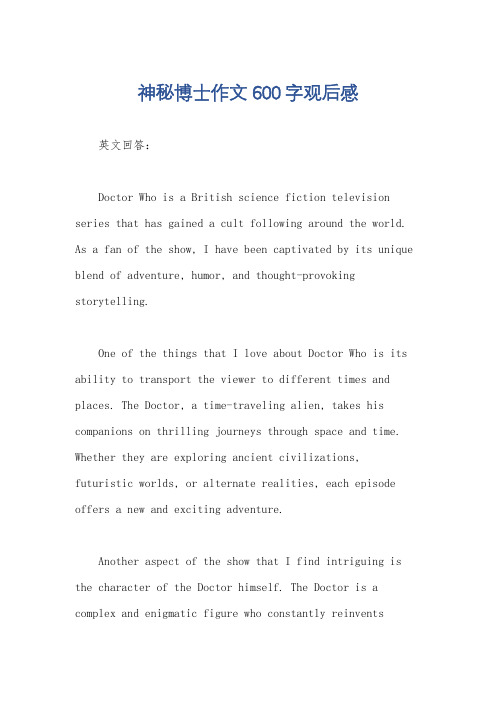 神秘博士作文600字观后感

英文回答：

Doctor Who is a British science fiction television series that has gained a cult following around the world. As a fan of the show, I have been captivated by its unique blend of adventure, humor, and thought-provoking storytelling.

One of the things that I love about Doctor Who is its ability to transport the viewer to different times and places. The Doctor, a time-traveling alien, takes his companions on thrilling journeys through space and time. Whether they are exploring ancient civilizations, futuristic worlds, or alternate realities, each episode offers a new and exciting adventure.

Another aspect of the show that I find intriguing is the character of the Doctor himself. The Doctor is a complex and enigmatic figure who constantly reinvents